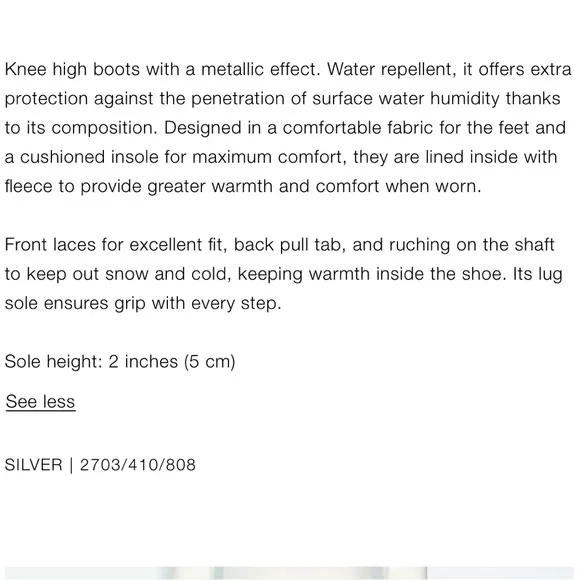 Knee high boots with a metallic effect. Water repellent, it offers extra protection against the penetration of surface water humidity thanks to its composition. Designed in a comfortable fabric for the feet and a cushioned insole for maximum comfort, they are lined inside with fleece to provide greater warmth and comfort when worn.

Front laces for excellent fit, back pull tab, and ruching on the shaft to keep out snow and cold, keeping warmth inside the shoe. Its lug sole ensures grip with every step.

Sole height: 2 inches (5 cm)

See less

SILVER | 2703/410/808